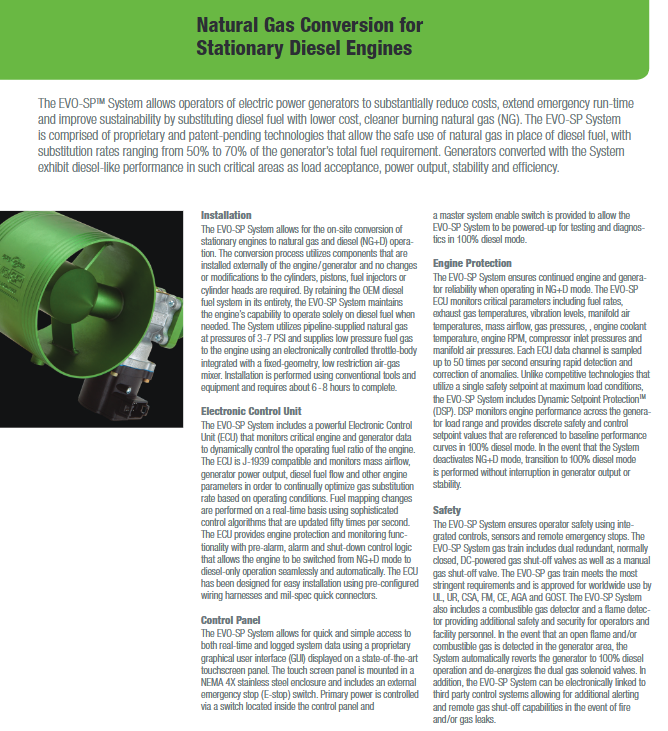 Natural Gas Conversion for Stationary Diesel Engines

The EVO-SP™ System allows operators of electric power generators to substantially reduce costs, extend emergency run-time and improve sustainability by substituting diesel fuel with lower cost, cleaner burning natural gas (NG). The EVO-SP System is comprised of proprietary and patent-pending technologies that allow the safe use of natural gas in place of diesel fuel, with substitution rates ranging from 50% to 70% of the generator's total fuel requirement. Generators converted with the System exhibit diesel-like performance in such critical areas as load acceptance, power output, stability and efficiency.

Installation
The EVO-SP System allows for the on-site conversion of stationary engines to natural gas and diesel (NG+D) operation. The conversion process utilizes components that are installed externally of the engine/generator and no changes or modifications to the cylinders, pistons, fuel injectors or cylinder heads are required. By retaining the OEM diesel fuel system in its entirety, the EVO-SP System maintains the engine's capability to operate solely on diesel fuel when needed. The System utilizes pipeline-supplied natural gas at pressures of 3-7 PSI and supplies low pressure fuel gas to the engine using an electronically controlled throttle-body integrated with a fixed-geometry, low restriction air-gas mixer. Installation is performed using conventional tools and equipment and requires about 6-8 hours to complete.

Electronic Control Unit
The EVO-SP System includes a powerful Electronic Control Unit (ECU) that monitors critical engine and generator data to dynamically control the operating fuel ratio of the engine. The ECU is J-1939 compatible and monitors mass airflow, generator power output, diesel fuel flow and other engine parameters in order to continually optimize gas substitution rate based on operating conditions. Fuel mapping changes are performed on a real-time basis using sophisticated control algorithms that are updated fifty times per second. The ECU provides engine protection and monitoring functionality with pre-alarm, alarm and shut-down control logic that allows the engine to be switched from NG+D mode to diesel-only operation seamlessly and automatically. The ECU has been designed for easy installation using pre-configured wiring harnesses and mil-spec quick connectors.

Control Panel
The EVO-SP System allows for quick and simple access to both real-time and logged system data using a proprietary graphical user interface (GUI) displayed on a state-of-the-art touchscreen panel. The touch screen panel is mounted in a NEMA 4X stainless steel enclosure and includes an external emergency stop (E-stop) switch. Primary power is controlled via a switch located inside the control panel and a master system enable switch is provided to allow the EVO-SP System to be powered-up for testing and diagnostics in 100% diesel mode.

Engine Protection
The EVO-SP System ensures continued engine and generator reliability when operating in NG+D mode. The EVO-SP ECU monitors critical parameters including fuel rates, exhaust gas temperatures, vibration levels, manifold air temperatures, mass airflow, gas pressures, , engine coolant temperature, engine RPM, compressor inlet pressures and manifold air pressures. Each ECU data channel is sampled up to 50 times per second ensuring rapid detection and correction of anomalies. Unlike competitive technologies that utilize a single safety setpoint at maximum load conditions, the EVO-SP System includes Dynamic Setpoint Protection™ (DSP). DSP monitors engine performance across the generator load range and provides discrete safety and control setpoint values that are referenced to baseline performance curves in 100% diesel mode. In the event that the System deactivates NG+D mode, transition to 100% diesel mode is performed without interruption in generator output or stability.

Safety
The EVO-SP System ensures operator safety using integrated controls, sensors and remote emergency stops. The EVO-SP System gas train includes dual redundant, normally closed, DC-powered gas shut-off valves as well as a manual gas shut-off valve. The EVO-SP gas train meets the most stringent requirements and is approved for worldwide use by UL, UR, CSA, FM, CE, AGA and GOST. The EVO-SP System also includes a combustible gas detector and a flame detector providing additional safety and security for operators and facility personnel. In the event that an open flame and/or combustible gas is detected in the generator area, the System automatically reverts the generator to 100% diesel operation and de-energizes the dual gas solenoid valves. In addition, the EVO-SP System can be electronically linked to third party control systems allowing for additional alerting and remote gas shut-off capabilities in the event of fire and/or gas leaks.